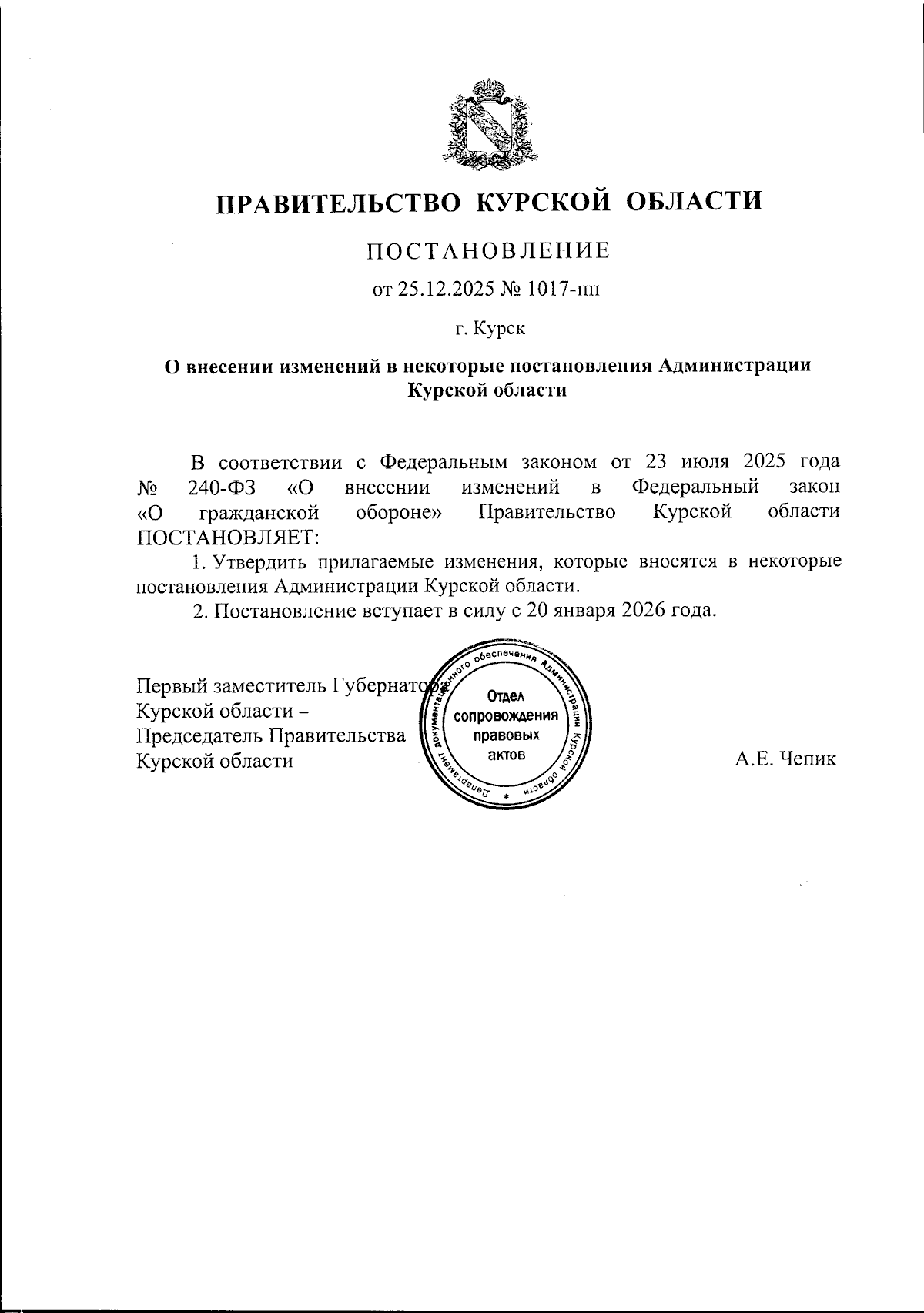 ПРАВИТЕЛЬСТВО КУРСКОЙ ОБЛАСТИ

ПОСТАНОВЛЕНИЕ

от 25.12.2025 № 1017-пп

г. Курск

О внесении изменений в некоторые постановления Администрации Курской области

В соответствии с Федеральным законом от 23 июля 2025 года № 240-ФЗ «О внесении изменений в Федеральный закон «О гражданской обороне» Правительство Курской области ПОСТАНОВЛЯЕТ:

1. Утвердить прилагаемые изменения, которые вносятся в некоторые постановления Администрации Курской области.

2. Постановление вступает в силу с 20 января 2026 года.

Первый заместитель Губернатора Курской области – Председатель Правительства Курской области

Департамент документационного обеспечения Администрации Курской области * Отдел сопровождения правовых актов

А.Е. Чепик